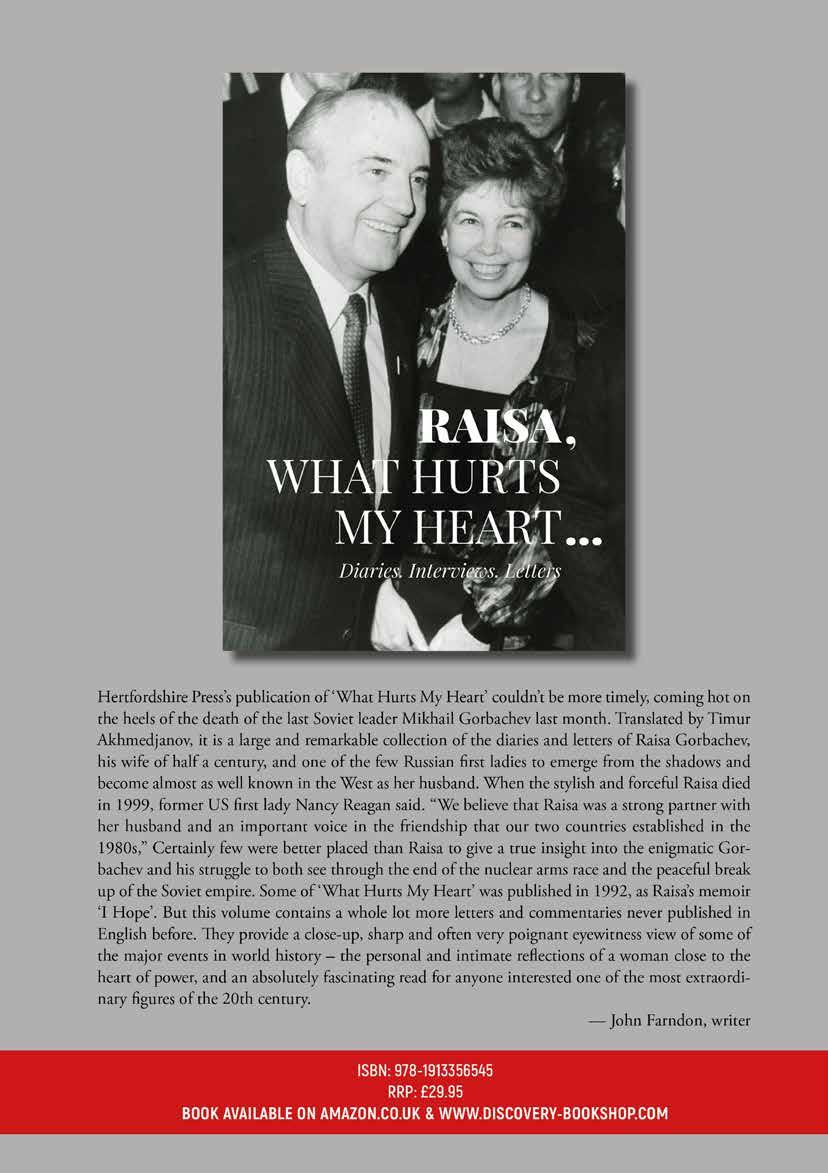 RAISA,
WHAT HURTS
MY HEART...
Diaries. Interviews. Letters

Hertfordshire Press's publication of 'What Hurts My Heart' couldn't be more timely, coming hot on the heels of the death of the last Soviet leader Mikhail Gorbachev last month. Translated by Timur Akhmedjanov, it is a large and remarkable collection of the diaries and letters of Raisa Gorbachev, his wife of half a century, and one of the few Russian first ladies to emerge from the shadows and become almost as well known in the West as her husband. When the stylish and forceful Raisa died in 1999, former US first lady Nancy Reagan said. "We believe that Raisa was a strong partner with her husband and an important voice in the friendship that our two countries established in the 1980s," Certainly few were better placed than Raisa to give a true insight into the enigmatic Gorbachev and his struggle to both see through the end of the nuclear arms race and the peaceful break up of the Soviet empire. Some of 'What Hurts My Heart' was published in 1992, as Raisa's memoir 'I Hope'. But this volume contains a whole lot more letters and commentaries never published in English before. They provide a close-up, sharp and often very poignant eyewitness view of some of the major events in world history – the personal and intimate reflections of a woman close to the heart of power, and an absolutely fascinating read for anyone interested one of the most extraordinary figures of the 20th century.

— John Farndon, writer

ISBN: 978-1913356545
RRP: £29.95
BOOK AVAILABLE ON AMAZON.CO.UK & WWW.DISCOVERY-BOOKSHOP.COM